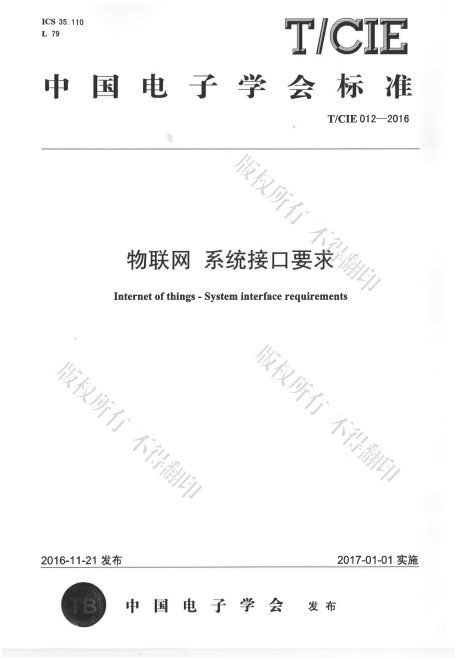 ICS 35.110
L 79

T/CIE

中国电子学会标准

T/CIE 012—2016

版权所有 不得翻印

物联网 系统接口要求

Internet of things - System interface requirements

版权所有 不得翻印

版权所有 不得翻印

2016-11-21 发布

2017-01-01 实施

TB

中国电子学会 发布